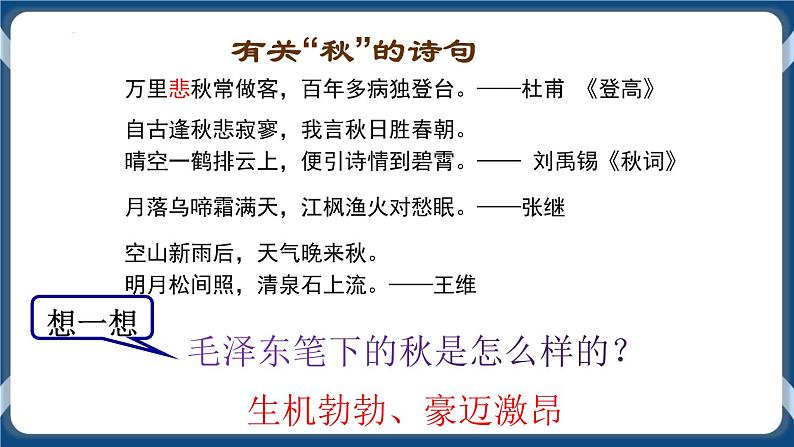 有关“秋”的诗句

万里悲秋常做客，百年多病独登台。——杜甫 《登高》

自古逢秋悲寂寥，我言秋日胜春朝。
晴空一鹤排云上，便引诗情到碧霄。—— 刘禹锡《秋词》

月落乌啼霜满天，江枫渔火对愁眠。——张继

空山新雨后，天气晚来秋。
明月松间照，清泉石上流。——王维

想一想

毛泽东笔下的秋是怎么样的？

生机勃勃、豪迈激昂